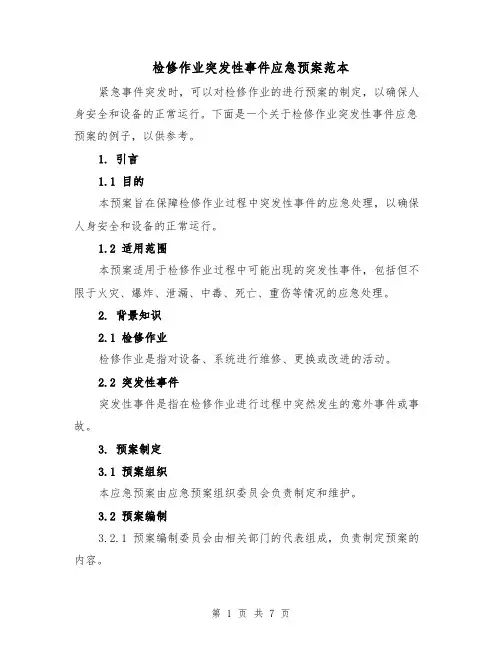 检修作业突发性事件应急预案范本

紧急事件突发时，可以对检修作业的进行预案的制定，以确保人身安全和设备的正常运行。下面是一个关于检修作业突发性事件应急预案的例子，以供参考。

1. 引言

1.1 目的

本预案旨在保障检修作业过程中突发性事件的应急处理，以确保人身安全和设备的正常运行。

1.2 适用范围

本预案适用于检修作业过程中可能出现的突发性事件，包括但不限于火灾、爆炸、泄漏、中毒、死亡、重伤等情况的应急处理。

2. 背景知识

2.1 检修作业

检修作业是指对设备、系统进行维修、更换或改进的活动。

2.2 突发性事件

突发性事件是指在检修作业进行过程中突然发生的意外事件或事故。

3. 预案制定

3.1 预案组织

本应急预案由应急预案组织委员会负责制定和维护。

3.2 预案编制

3.2.1 预案编制委员会由相关部门的代表组成，负责制定预案的内容。

第 1 页 共 7 页